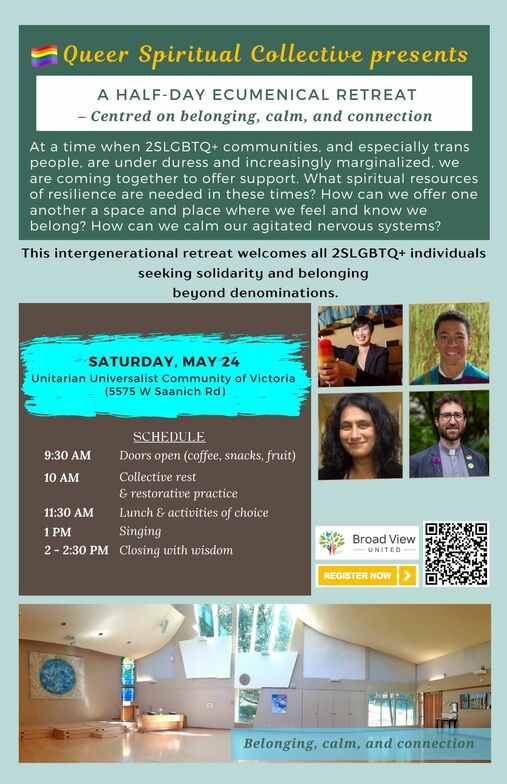 Queer Spiritual Collective presents

A HALF-DAY ECUMENICAL RETREAT
– Centred on belonging, calm, and connection

At a time when 2SLGBTQ+ communities, and especially trans people, are under duress and increasingly marginalized, we are coming together to offer support. What spiritual resources of resilience are needed in these times? How can we offer one another a space and place where we feel and know we belong? How can we calm our agitated nervous systems?

This intergenerational retreat welcomes all 2SLGBTQ+ individuals seeking solidarity and belonging beyond denominations.

SATURDAY, MAY 24
Unitarian Universalist Community of Victoria
(5575 W Saanich Rd)

SCHEDULE
9:30 AM Doors open (coffee, snacks, fruit)
10 AM Collective rest & restorative practice
11:30 AM Lunch & activities of choice
1 PM Singing
2 - 2:30 PM Closing with wisdom

Broad View
UNITED

REGISTER NOW

Belonging, calm, and connection